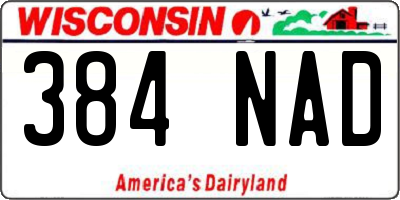 WISCONSIN

384 NAD

America's Dairyland